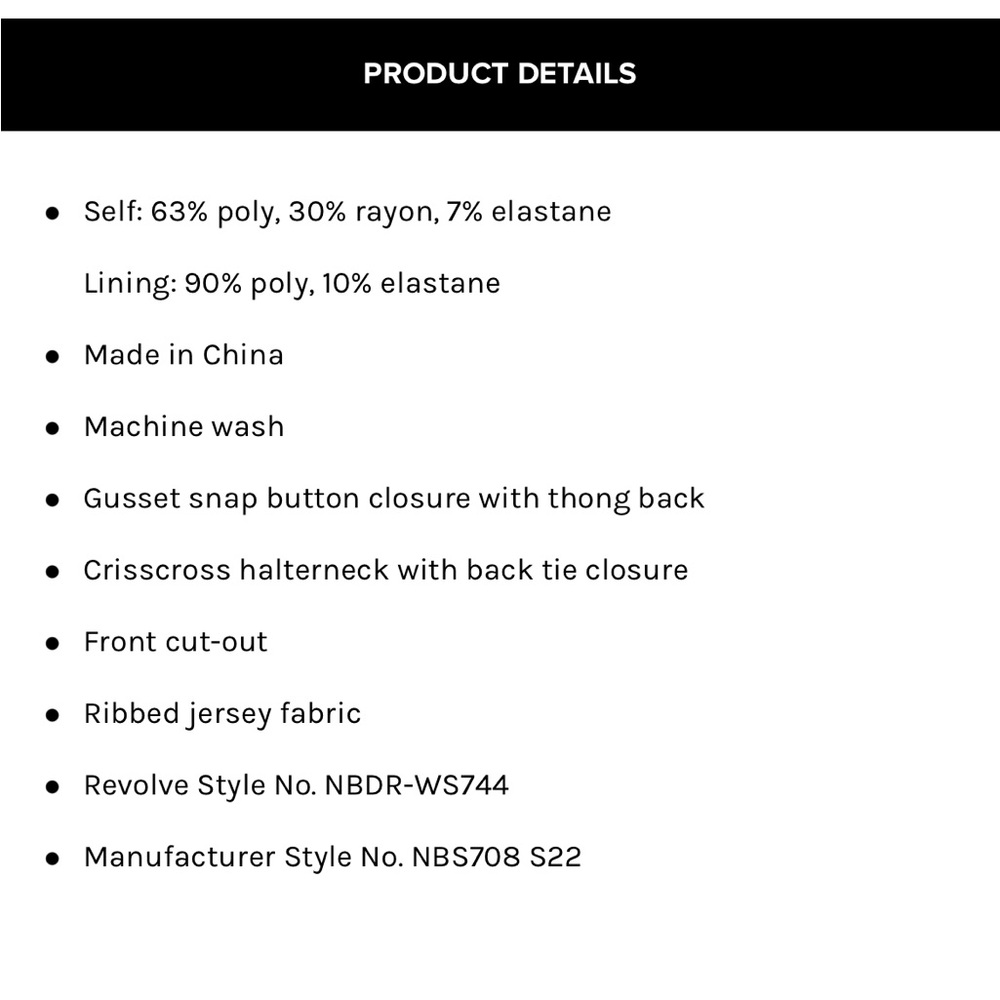 PRODUCT DETAILS

• Self: 63% poly, 30% rayon, 7% elastane

Lining: 90% poly, 10% elastane

• Made in China

• Machine wash

• Gusset snap button closure with thong back

• Crisscross halterneck with back tie closure

• Front cut-out

• Ribbed jersey fabric

• Revolve Style No. NBDR-WS744

• Manufacturer Style No. NBS708 S22